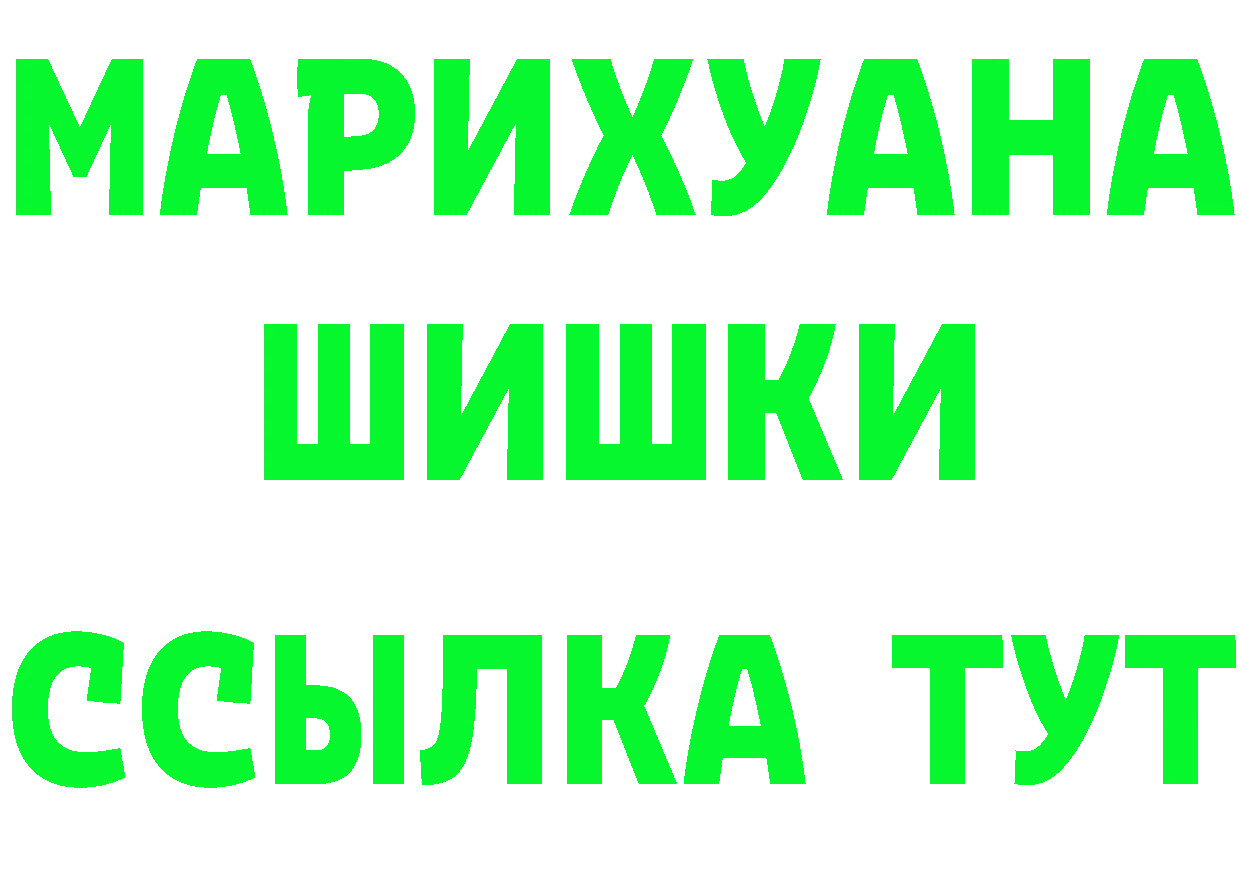 МАРИХУАНА
ШИШКИ
ССЫЛКА ТУТ